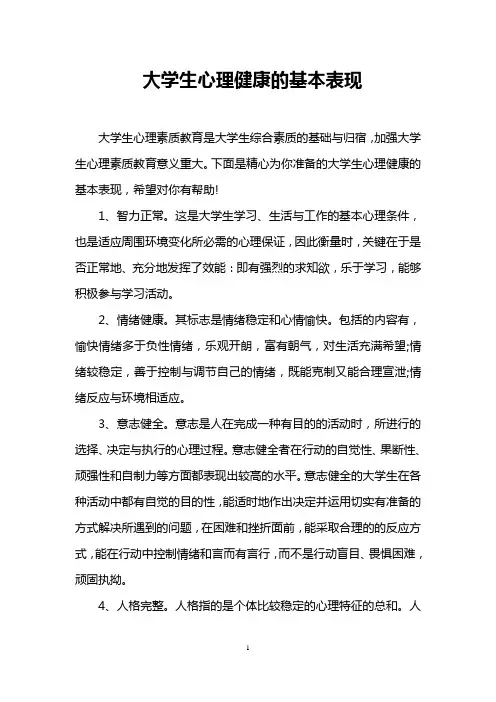 大学生心理健康的基本表现

大学生心理素质教育是大学生综合素质的基础与归宿，加强大学生心理素质教育意义重大。下面是精心为你准备的大学生心理健康的基本表现，希望对你有帮助!

1、智力正常。这是大学生学习、生活与工作的基本心理条件，也是适应周围环境变化所必需的心理保证，因此衡量时，关键在于是否正常地、充分地发挥了效能：即有强烈的求知欲，乐于学习，能够积极参与学习活动。

2、情绪健康。其标志是情绪稳定和心情愉快。包括的内容有，愉快情绪多于负性情绪，乐观开朗，富有朝气，对生活充满希望;情绪较稳定，善于控制与调节自己的情绪，既能克制又能合理宣泄;情绪反应与环境相适应。

3、意志健全。意志是人在完成一种有目的的活动时，所进行的选择、决定与执行的心理过程。意志健全者在行动的自觉性、果断性、顽强性和自制力等方面都表现出较高的水平。意志健全的大学生在各种活动中都有自觉的目的性，能适时地作出决定并运用切实有准备的方式解决所遇到的问题，在困难和挫折面前，能采取合理的的反应方式，能在行动中控制情绪和言而有言行，而不是行动盲目、畏惧困难，顽固执拗。

4、人格完整。人格指的是个体比较稳定的心理特征的总和。人

1